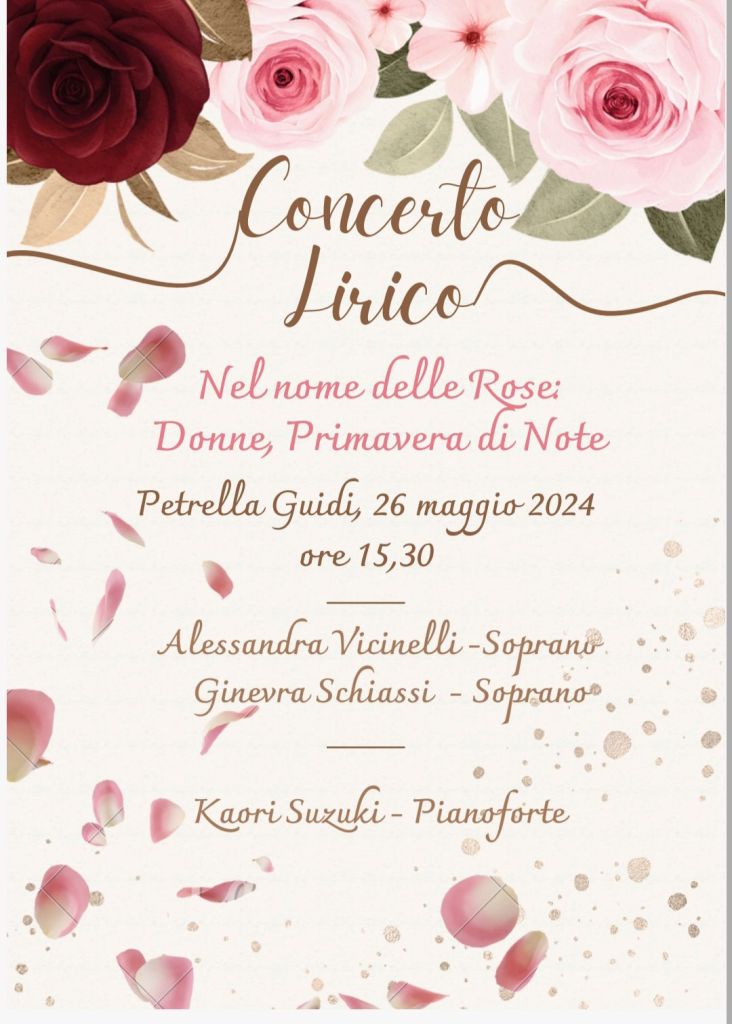 Concerto Lirico

Nel nome delle Rose: Donne, Primavera di Note

Petrella Guidi, 26 maggio 2024
ore 15,30

Alessandra Vicinelli -Soprano
Ginevra Schiassi - Soprano

Kaori Suzuki - Pianoforte